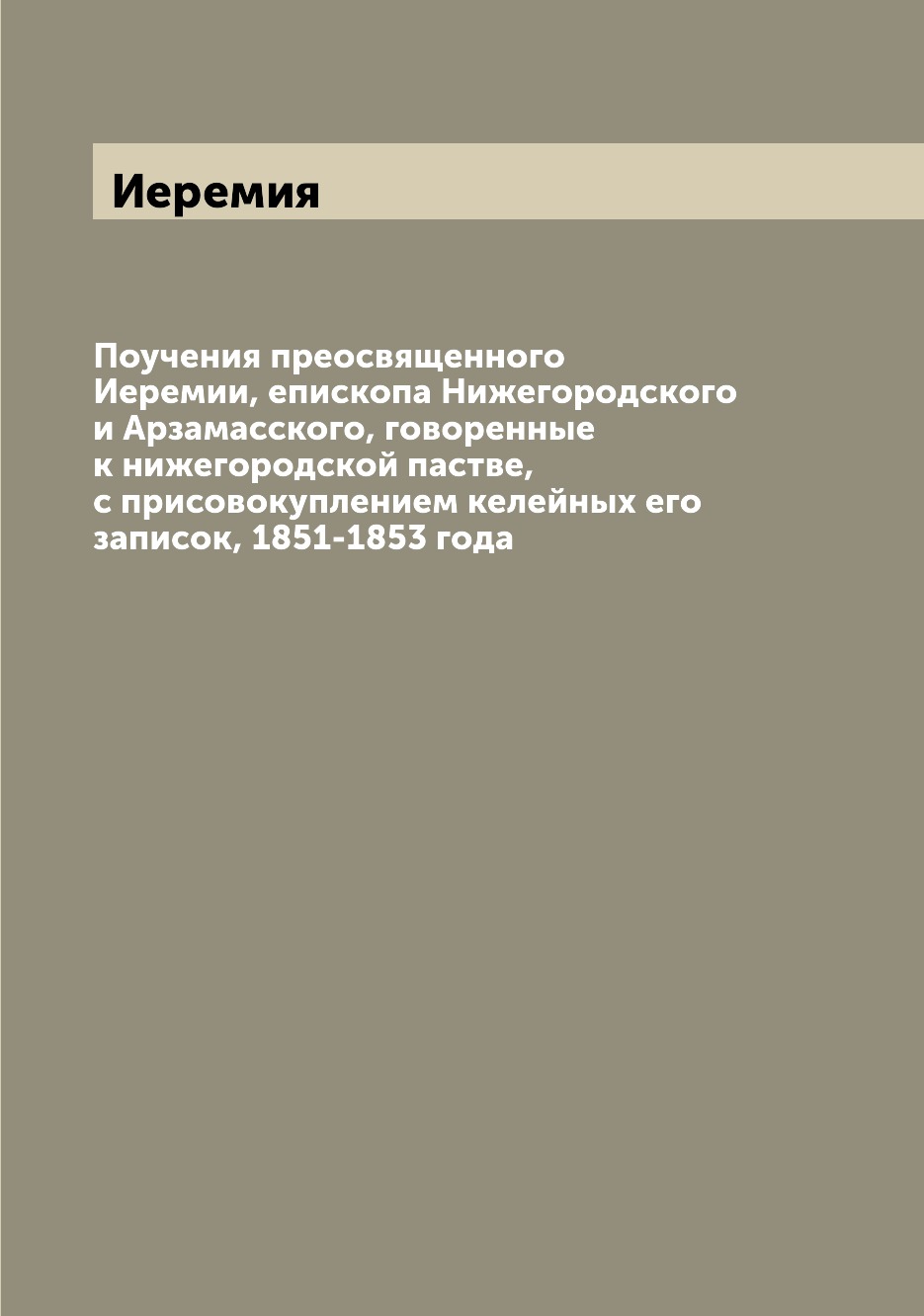 Иеремия

Поучения преосвященного Иеремии, епископа Нижегородского и Арзамасского, говоренные к нижегородской пастве, с присовокуплением келейных его записок, 1851-1853 года